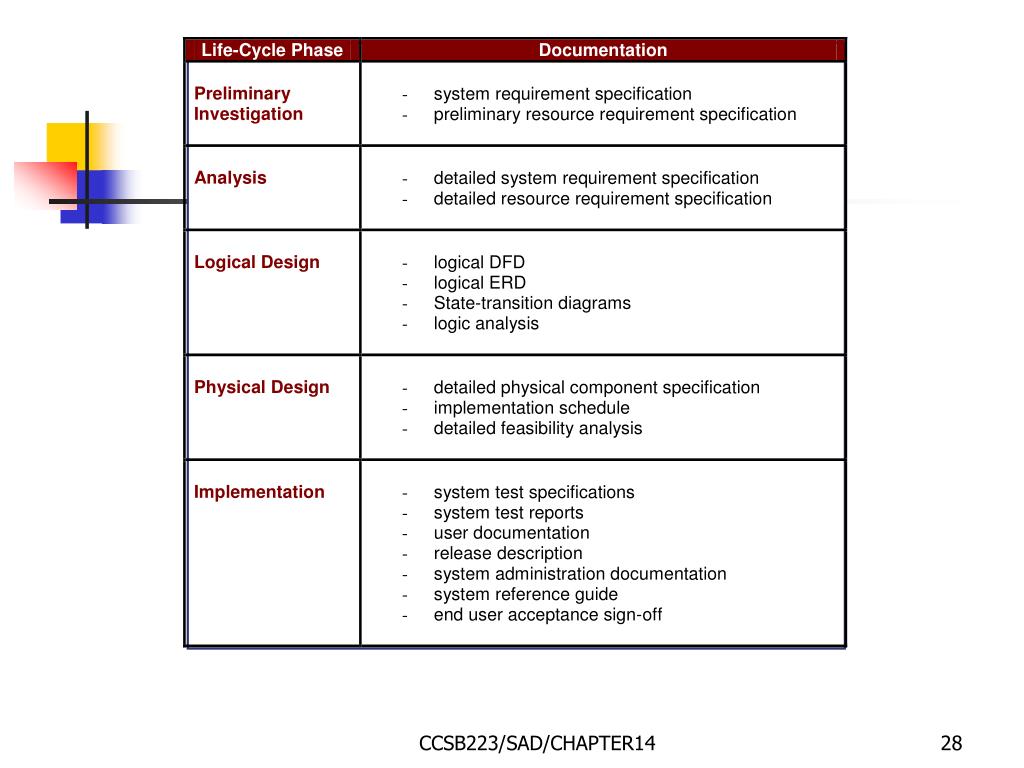 | Life-Cycle Phase | Documentation |
|---|---|
| Preliminary Investigation | - system requirement specification - preliminary resource requirement specification |
| Analysis | - detailed system requirement specification - detailed resource requirement specification |
| Logical Design | - logical DFD - logical ERD - State-transition diagrams - logic analysis |
| Physical Design | - detailed physical component specification - implementation schedule - detailed feasibility analysis |
| Implementation | - system test specifications - system test reports - user documentation - release description - system administration documentation - system reference guide - end user acceptance sign-off |

CCSB223/SAD/CHAPTER14

28